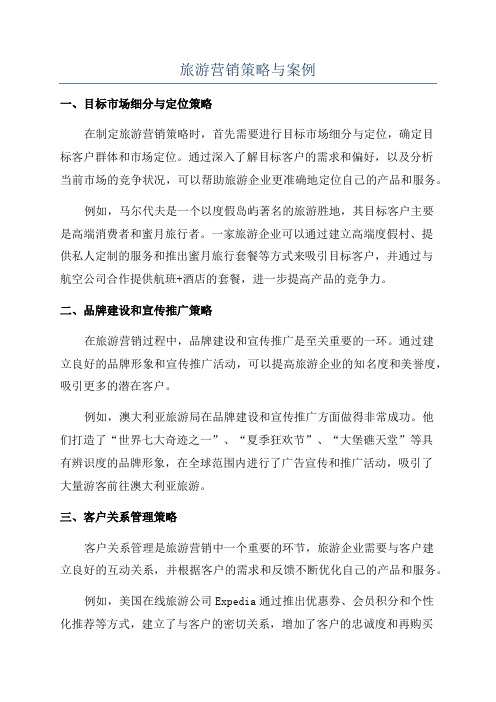 旅游营销策略与案例

一、目标市场细分与定位策略

在制定旅游营销策略时，首先需要进行目标市场细分与定位，确定目标客户群体和市场定位。通过深入了解目标客户的需求和偏好，以及分析当前市场的竞争状况，可以帮助旅游企业更准确地定位自己的产品和服务。

例如，马尔代夫是一个以度假岛屿著名的旅游胜地，其目标客户主要是高端消费者和蜜月旅行者。一家旅游企业可以通过建立高端度假村、提供私人定制的服务和推出蜜月旅行套餐等方式来吸引目标客户，并通过与航空公司合作提供航班+酒店的套餐，进一步提高产品的竞争力。

二、品牌建设和宣传推广策略

在旅游营销过程中，品牌建设和宣传推广是至关重要的一环。通过建立良好的品牌形象和宣传推广活动，可以提高旅游企业的知名度和美誉度，吸引更多的潜在客户。

例如，澳大利亚旅游局在品牌建设和宣传推广方面做得非常成功。他们打造了“世界七大奇迹之一”、“夏季狂欢节”、“大堡礁天堂”等具有辨识度的品牌形象，在全球范围内进行了广告宣传和推广活动，吸引了大量游客前往澳大利亚旅游。

三、客户关系管理策略

客户关系管理是旅游营销中一个重要的环节，旅游企业需要与客户建立良好的互动关系，并根据客户的需求和反馈不断优化自己的产品和服务。

例如，美国在线旅游公司 Expedia 通过推出优惠券、会员积分和个性化推荐等方式，建立了与客户的密切关系，增加了客户的忠诚度和再购买